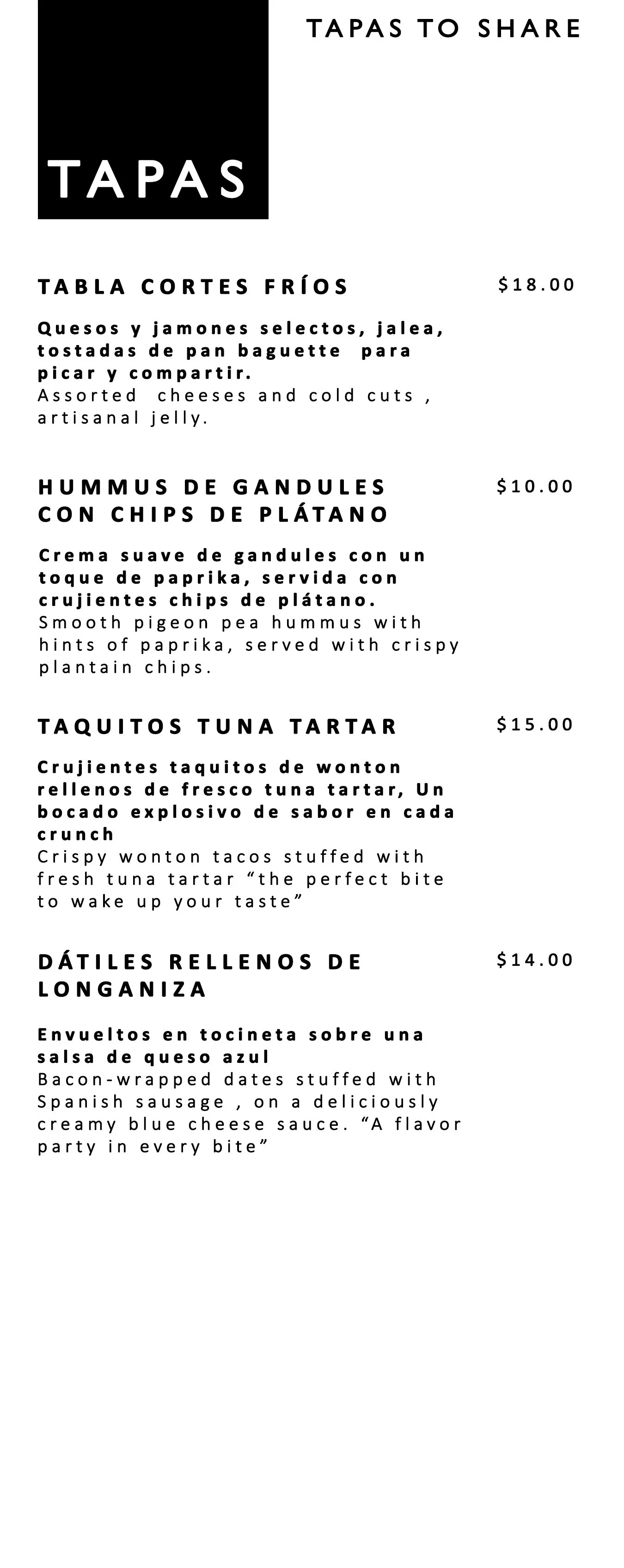 TAPAS TO SHARE

TAPAS

TABLA CORTES FRÍOS

$18.00

Quesos y jamones selectos, jalea, tostadas de pan baguette para picar y compartir.
Assorted cheeses and cold cuts , artisanal jelly.

HUMMUS DE GANDULES CON CHIPS DE PLÁTANO

$10.00

Crema suave de gandules con un toque de paprika, servida con crujientes chips de plátano.
Smooth pigeon pea hummus with hints of paprika, served with crispy plantain chips.

TAQUITOS TUNA TARTAR

$15.00

Crujientes taquitos de wonton rellenos de fresco tuna tartar, Un bocado explosivo de sabor en cada crunch
Crispy wonton tacos stuffed with fresh tuna tartar "the perfect bite to wake up your taste"

DÁTILES RELLENOS DE LONGANIZA

$14.00

Envueltos en tocineta sobre una salsa de queso azul
Bacon-wrapped dates stuffed with Spanish sausage , on a deliciously creamy blue cheese sauce. "A flavor party in every bite"